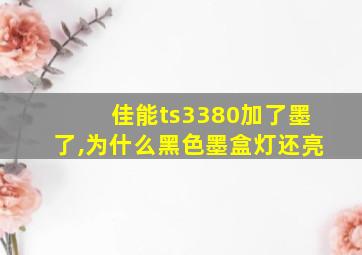 佳能ts3380加了墨了,为什么黑色墨盒灯还亮